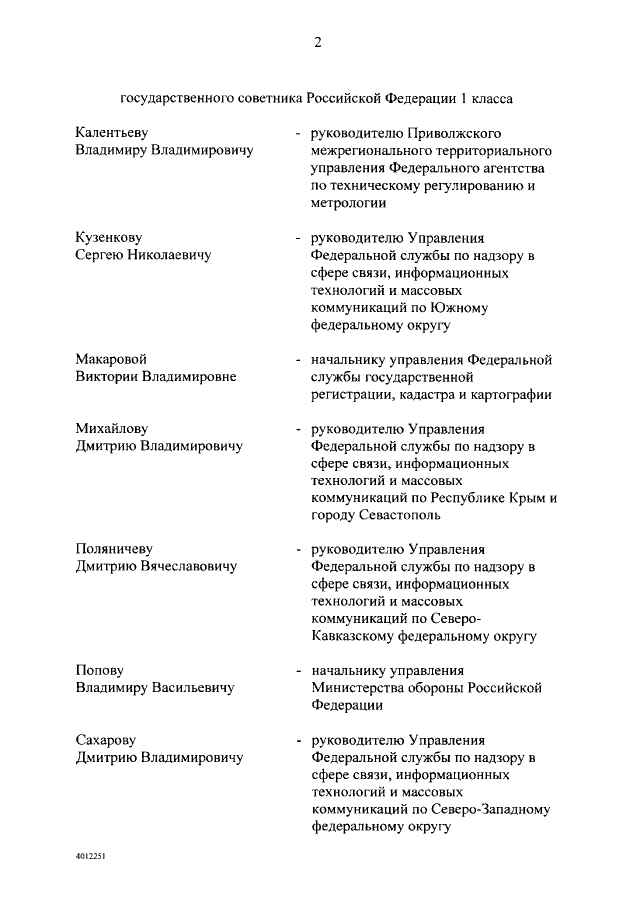 2

государственного советника Российской Федерации 1 класса

Калентьеву Владимиру Владимировичу - руководителю Приволжского межрегионального территориального управления Федерального агентства по техническому регулированию и метрологии

Кузенкову Сергею Николаевичу - руководителю Управления Федеральной службы по надзору в сфере связи, информационных технологий и массовых коммуникаций по Южному федеральному округу

Макаровой Виктории Владимировне - начальнику управления Федеральной службы государственной регистрации, кадастра и картографии

Михайлову Дмитрию Владимировичу - руководителю Управления Федеральной службы по надзору в сфере связи, информационных технологий и массовых коммуникаций по Республике Крым и городу Севастополь

Поляничеву Дмитрию Вячеславовичу - руководителю Управления Федеральной службы по надзору в сфере связи, информационных технологий и массовых коммуникаций по Северо-Кавказскому федеральному округу

Попову Владимиру Васильевичу - начальнику управления Министерства обороны Российской Федерации

Сахарову Дмитрию Владимировичу - руководителю Управления Федеральной службы по надзору в сфере связи, информационных технологий и массовых коммуникаций по Северо-Западному федеральному округу

4012251